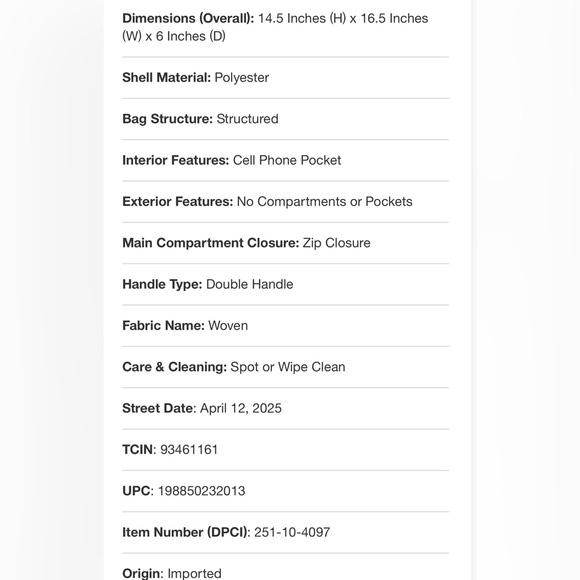 Dimensions (Overall): 14.5 Inches (H) x 16.5 Inches (W) x 6 Inches (D)

Shell Material: Polyester

Bag Structure: Structured

Interior Features: Cell Phone Pocket

Exterior Features: No Compartments or Pockets

Main Compartment Closure: Zip Closure

Handle Type: Double Handle

Fabric Name: Woven

Care & Cleaning: Spot or Wipe Clean

Street Date: April 12, 2025

TCIN: 93461161

UPC: 198850232013

Item Number (DPCI): 251-10-4097

Origin: Imported